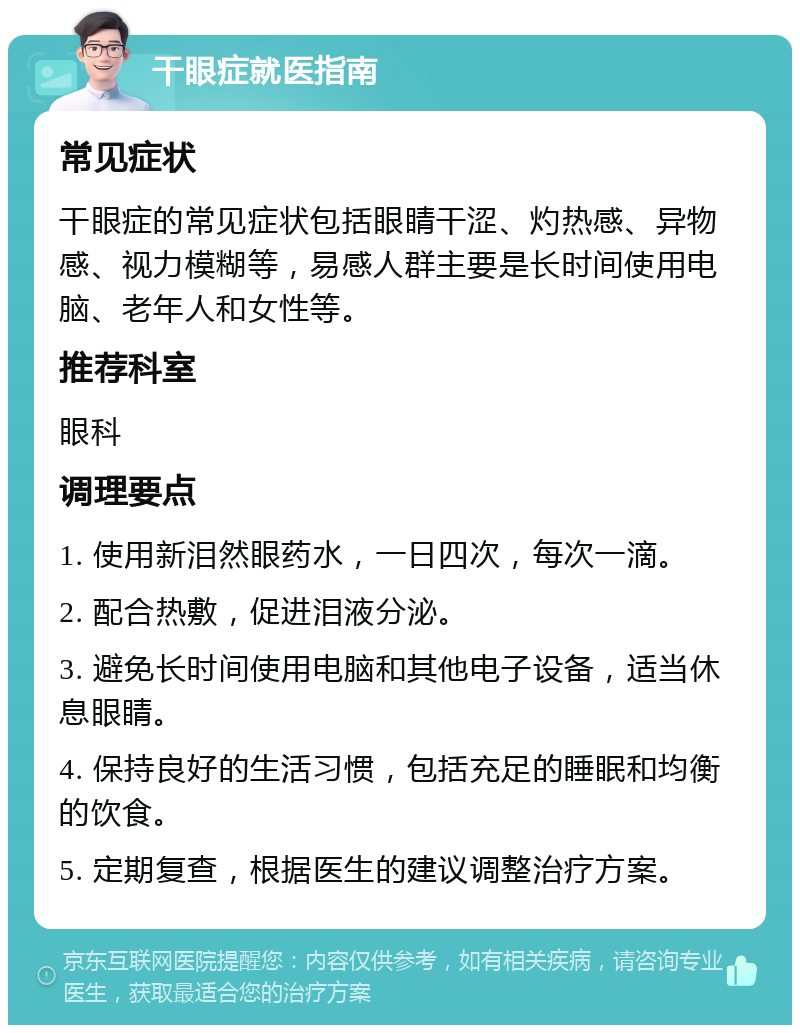 干眼症就医指南

常见症状

干眼症的常见症状包括眼睛干涩、灼热感、异物感、视力模糊等，易感人群主要是长时间使用电脑、老年人和女性等。

推荐科室

眼科

调理要点

1. 使用新泪然眼药水，一日四次，每次一滴。

2. 配合热敷，促进泪液分泌。

3. 避免长时间使用电脑和其他电子设备，适当休息眼睛。

4. 保持良好的生活习惯，包括充足的睡眠和均衡的饮食。

5. 定期复查，根据医生的建议调整治疗方案。

京东互联网医院提醒您：内容仅供参考，如有相关疾病，请咨询专业医生，获取最适合您的治疗方案